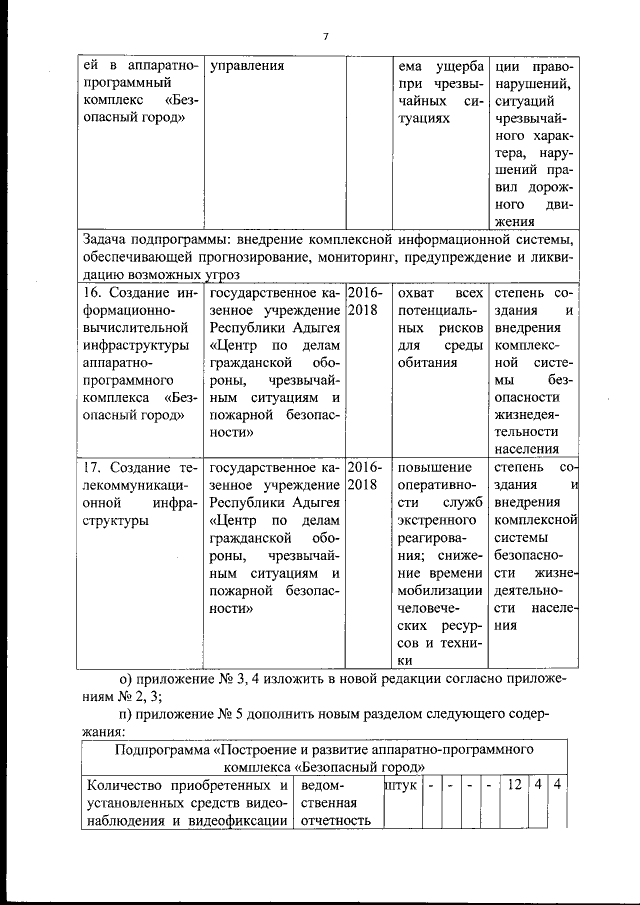 7

| ей в аппаратно-программный комплекс «Безопасный город» | управления | | ема ущерба при чрезвычайных ситуациях | ции правонарушений, ситуаций чрезвычайного характера, нарушений правил дорожного движения |
|---|---|---|---|---|
| Задача подпрограммы: внедрение комплексной информационной системы, обеспечивающей прогнозирование, мониторинг, предупреждение и ликвидацию возможных угроз | | | | |
| 16. Создание информационно-вычислительной инфраструктуры аппаратно-программного комплекса «Безопасный город» | государственное казенное учреждение Республики Адыгея «Центр по делам гражданской обороны, чрезвычайным ситуациям и пожарной безопасности» | 2016-2018 | охват всех потенциальных рисков для среды обитания | степень создания и внедрения комплексной системы безопасности жизнедеятельности населения |
| 17. Создание телекоммуникационной инфраструктуры | государственное казенное учреждение Республики Адыгея «Центр по делам гражданской обороны, чрезвычайным ситуациям и пожарной безопасности» | 2016-2018 | повышение оперативности служб экстренного реагирования; снижение времени мобилизации человеческих ресурсов и техники | степень создания и внедрения комплексной системы безопасности жизнедеятельности населения |

о) приложение № 3, 4 изложить в новой редакции согласно приложениям № 2, 3;

п) приложение № 5 дополнить новым разделом следующего содержания:

| Подпрограмма «Построение и развитие аппаратно-программного комплекса «Безопасный город» | | | | | | | | | |
|---|---|---|---|---|---|---|---|---|---|
| Количество приобретенных и установленных средств видеонаблюдения и видеофиксации | ведомственная отчетность | штук | - | - | - | - | 12 | 4 | 4 |